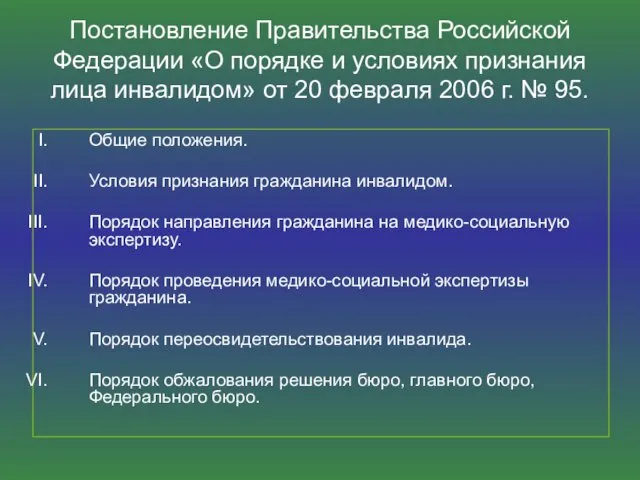 Постановление Правительства Российской Федерации «О порядке и условиях признания лица инвалидом» от 20 февраля 2006 г. № 95.

I. Общие положения.

II. Условия признания гражданина инвалидом.

III. Порядок направления гражданина на медико-социальную экспертизу.

IV. Порядок проведения медико-социальной экспертизы гражданина.

V. Порядок переосвидетельствования инвалида.

VI. Порядок обжалования решения бюро, главного бюро, Федерального бюро.